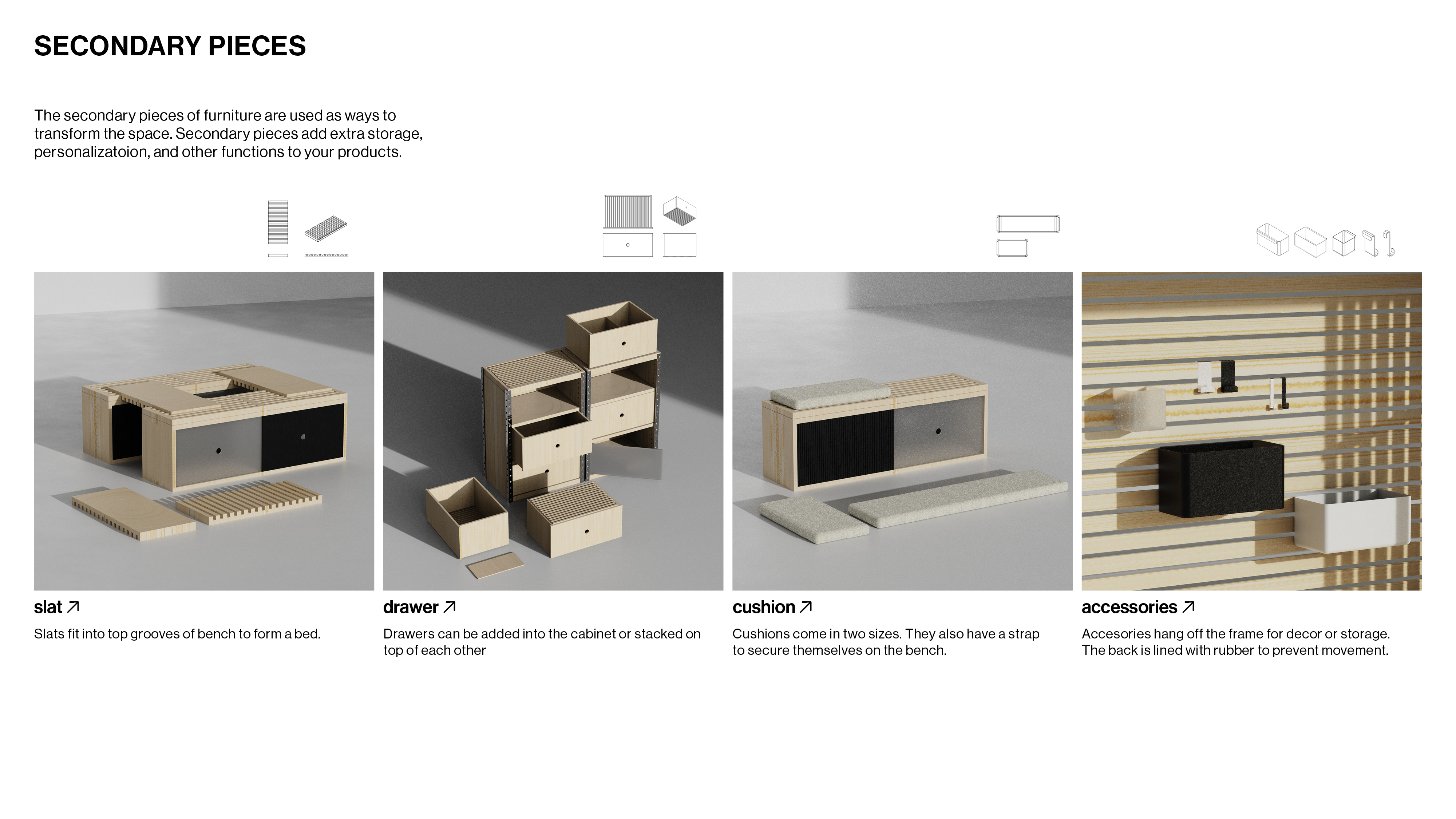 SECONDARY PIECES

The secondary pieces of furniture are used as ways to transform the space. Secondary pieces add extra storage, personalizatoion, and other functions to your products.

slat ↗

Slats fit into top grooves of bench to form a bed.

drawer ↗

Drawers can be added into the cabinet or stacked on top of each other

cushion ↗

Cushions come in two sizes. They also have a strap to secure themselves on the bench.

accessories ↗

Accesories hang off the frame for decor or storage. The back is lined with rubber to prevent movement.